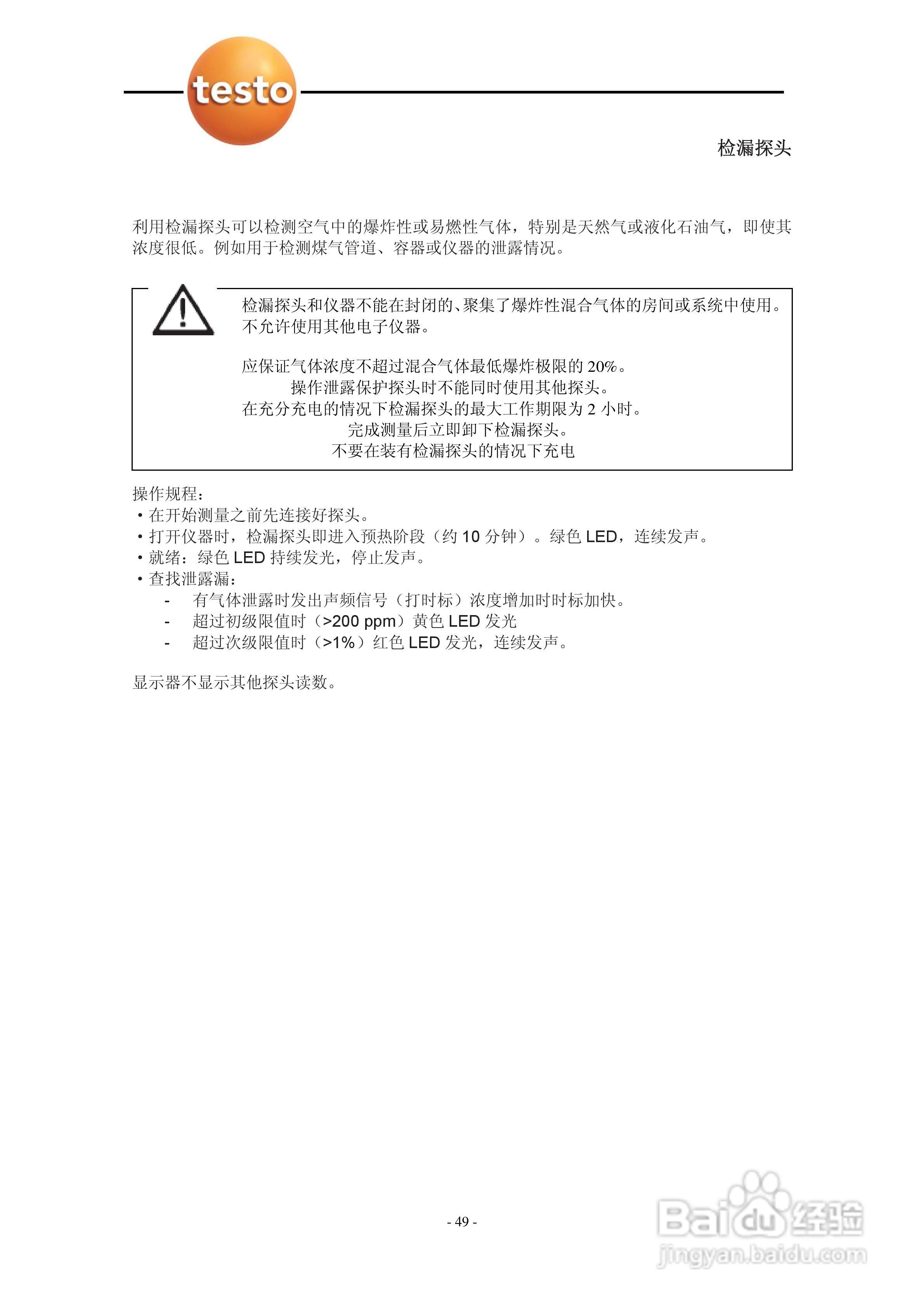 testo

检漏探头

利用检漏探头可以检测空气中的爆炸性或易燃性气体，特别是天然气或液化石油气，即使其浓度很低。例如用于检测煤气管道、容器或仪器的泄露情况。

检漏探头和仪器不能在封闭的、聚集了爆炸性混合气体的房间或系统中使用。不允许使用其他电子仪器。

应保证气体浓度不超过混合气体最低爆炸极限的20%。
操作泄露保护探头时不能同时使用其他探头。
在充分充电的情况下检漏探头的最大工作期限为2小时。
完成测量后立即卸下检漏探头。
不要在装有检漏探头的情况下充电

操作规程：
• 在开始测量之前先连接好探头。
• 打开仪器时，检漏探头即进入预热阶段（约10分钟）。绿色LED，连续发声。
• 就绪：绿色LED持续发光，停止发声。
• 查找泄露漏：
- 有气体泄露时发出声频信号（打时标）浓度增加时时标加快。
- 超过初级限值时（>200 ppm）黄色LED发光
- 超过次级限值时（>1%）红色LED发光，连续发声。

显示器不显示其他探头读数。

- 49 -

Baidu经验
jingyan.baidu.com